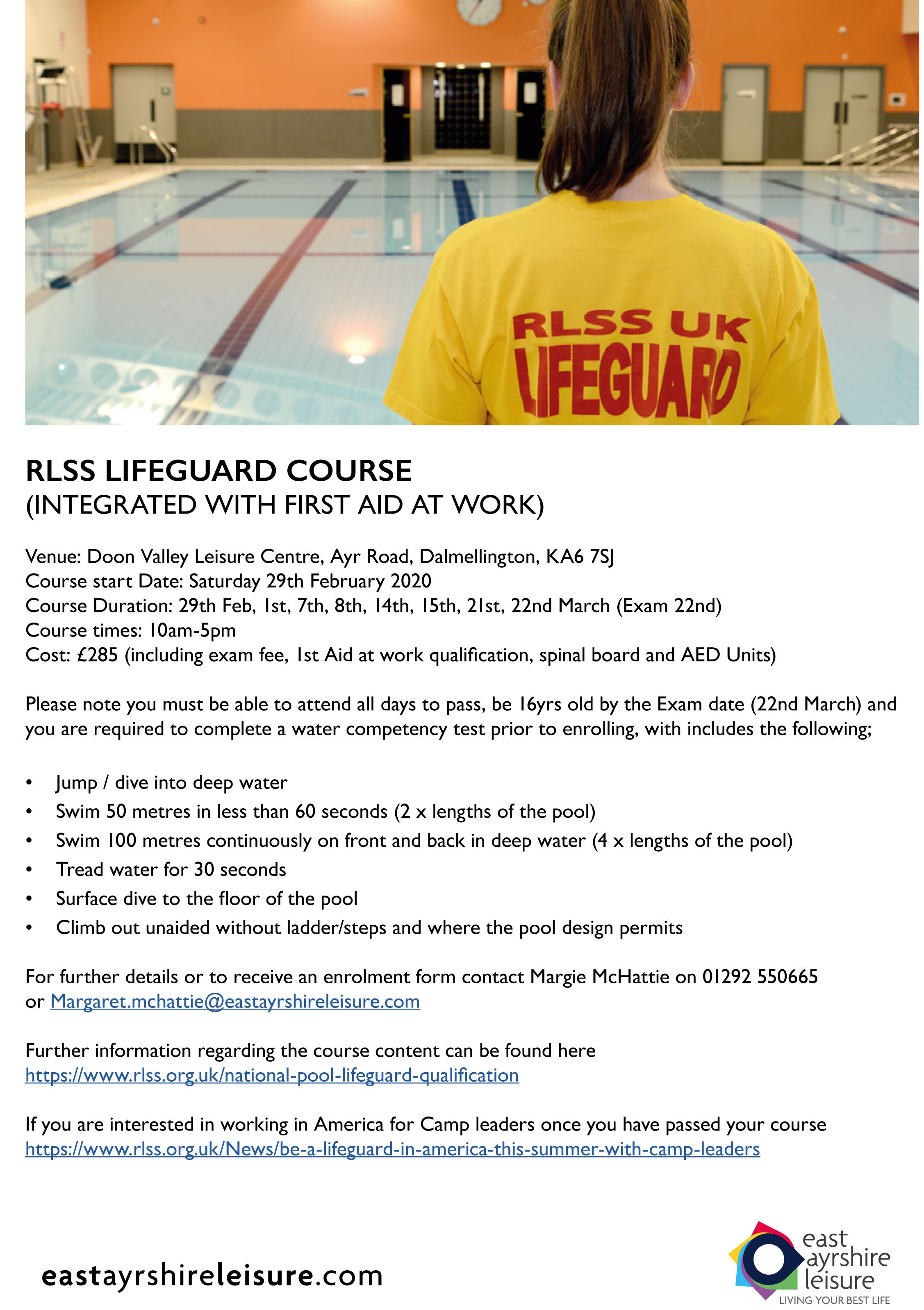 RLSS UK
LIFEGUARD

RLSS LIFEGUARD COURSE
(INTEGRATED WITH FIRST AID AT WORK)

Venue: Doon Valley Leisure Centre, Ayr Road, Dalmellington, KA6 7SJ
Course start Date: Saturday 29th February 2020
Course Duration: 29th Feb, 1st, 7th, 8th, 14th, 15th, 21st, 22nd March (Exam 22nd)
Course times: 10am-5pm
Cost: £285 (including exam fee, 1st Aid at work qualification, spinal board and AED Units)

Please note you must be able to attend all days to pass, be 16yrs old by the Exam date (22nd March) and you are required to complete a water competency test prior to enrolling, with includes the following;

• Jump / dive into deep water
• Swim 50 metres in less than 60 seconds (2 x lengths of the pool)
• Swim 100 metres continuously on front and back in deep water (4 x lengths of the pool)
• Tread water for 30 seconds
• Surface dive to the floor of the pool
• Climb out unaided without ladder/steps and where the pool design permits

For further details or to receive an enrolment form contact Margie McHattie on 01292 550665 or Margaret.mchattie@eastayrshireleisure.com

Further information regarding the course content can be found here
https://www.rlss.org.uk/national-pool-lifeguard-qualification

If you are interested in working in America for Camp leaders once you have passed your course
https://www.rlss.org.uk/News/be-a-lifeguard-in-america-this-summer-with-camp-leaders

eastayrshireleisure.com

east ayrshire leisure
LIVING YOUR BEST LIFE